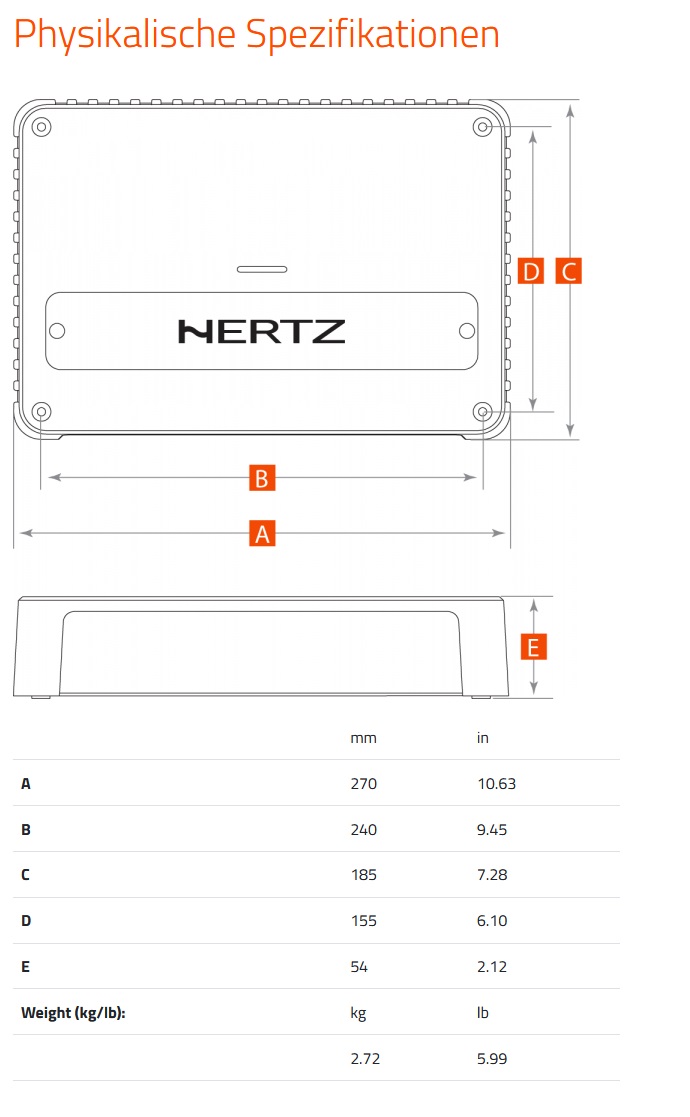 Physikalische Spezifikationen

HERTZ

D C

B

A

E

| | mm | in |
|---|---|---|
| **A** | 270 | 10.63 |
| **B** | 240 | 9.45 |
| **C** | 185 | 7.28 |
| **D** | 155 | 6.10 |
| **E** | 54 | 2.12 |
| **Weight (kg/lb):** | kg | lb |
| | 2.72 | 5.99 |